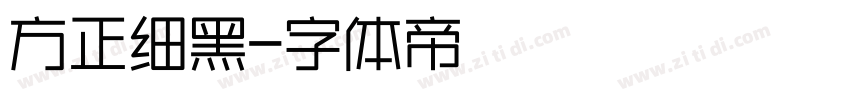 方正细黑-字体帝

www.zi ti di.com www.zi ti di.com www.zi ti di.com www.zi ti di.com